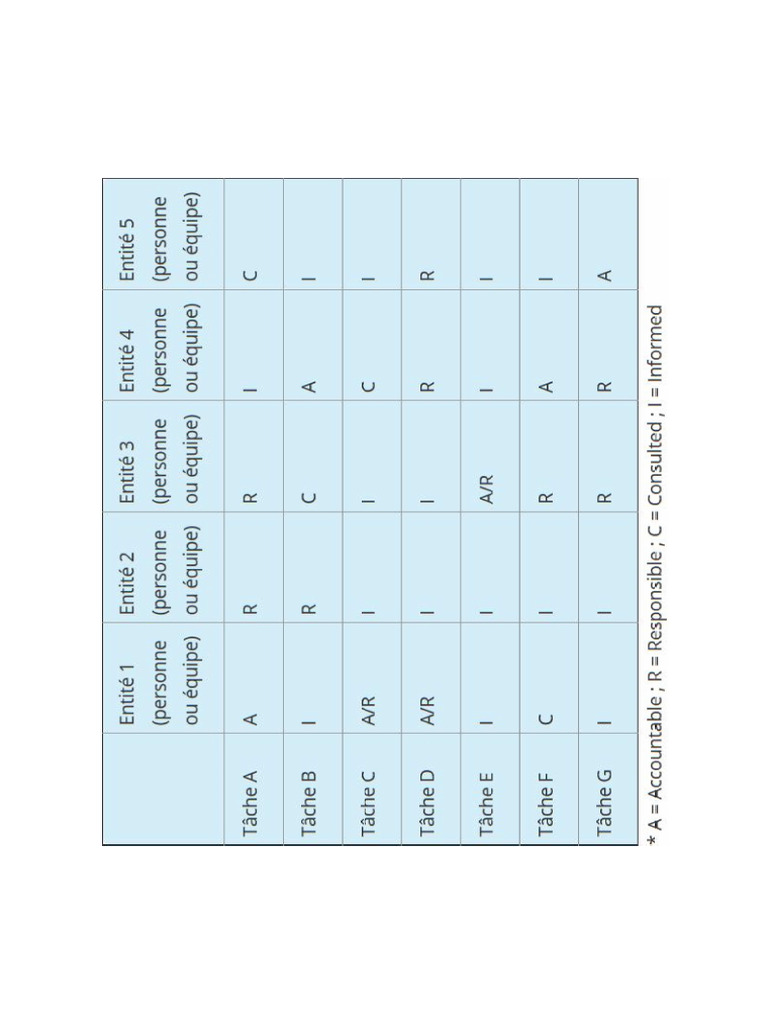 | | Entité 1 (personne ou équipe) | Entité 2 (personne ou équipe) | Entité 3 (personne ou équipe) | Entité 4 (personne ou équipe) | Entité 5 (personne ou équipe) |
|---|---|---|---|---|---|
| Tâche A | A | R | R | I | C |
| Tâche B | I | R | C | A | I |
| Tâche C | A/R | I | I | C | I |
| Tâche D | A/R | I | I | R | R |
| Tâche E | I | I | A/R | I | I |
| Tâche F | C | I | R | A | I |
| Tâche G | I | I | R | R | A |

* A = Accountable ; R = Responsible ; C = Consulted ; I = Informed